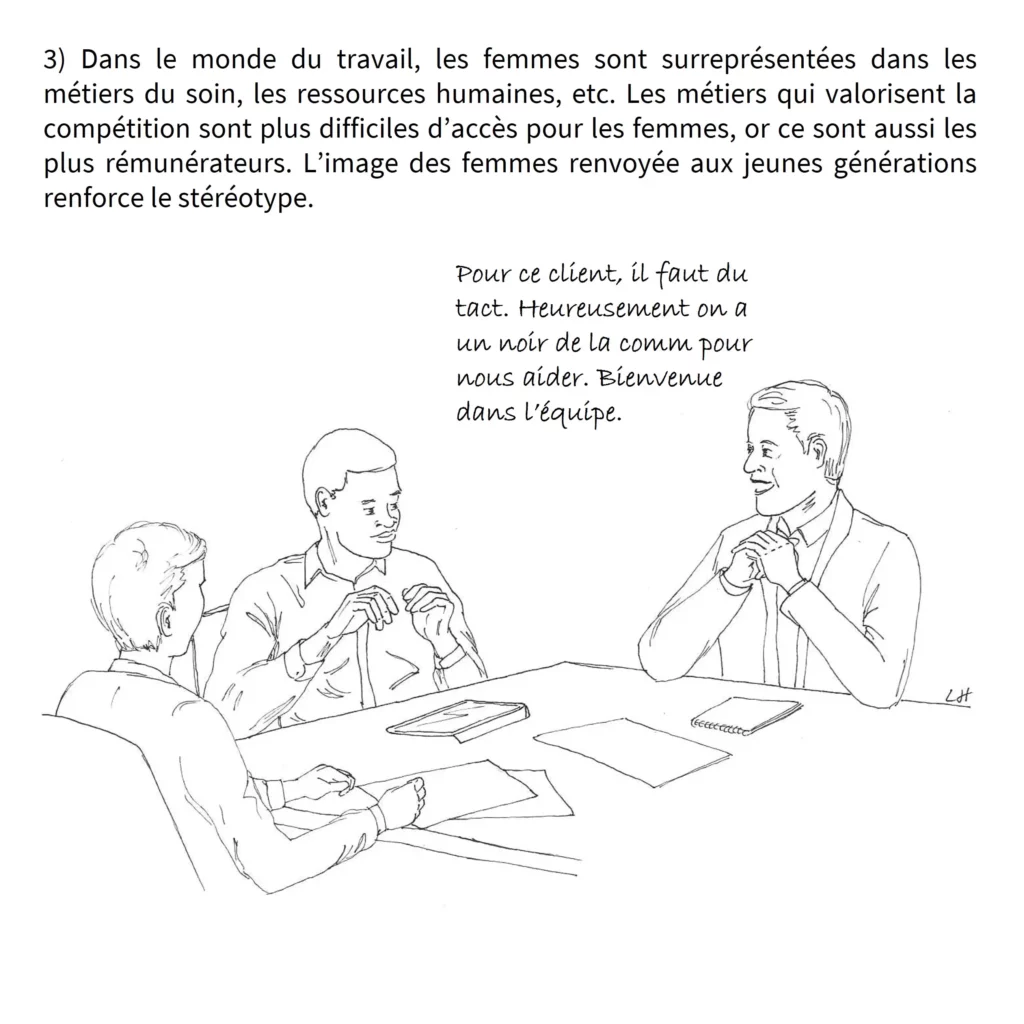 3) Dans le monde du travail, les femmes sont surreprésentées dans les métiers du soin, les ressources humaines, etc. Les métiers qui valorisent la compétition sont plus difficiles d'accès pour les femmes, or ce sont aussi les plus rémunérateurs. L'image des femmes renvoyée aux jeunes générations renforce le stéréotype.

Pour ce client, il faut du tact. Heureusement on a un noir de la comm pour nous aider. Bienvenue dans l'équipe.

LH